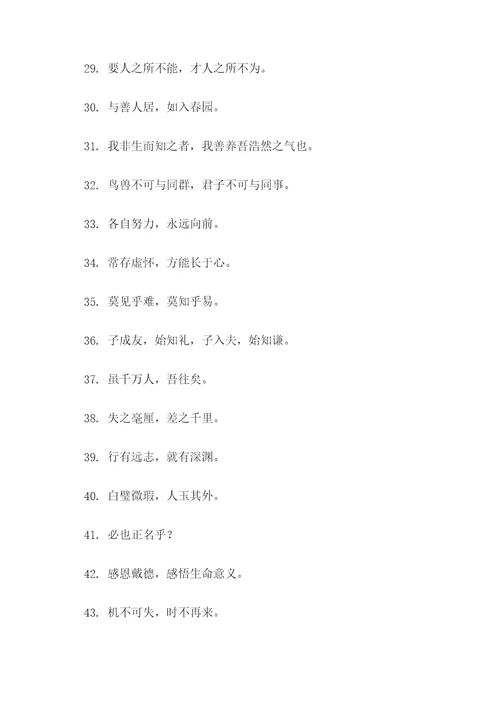 29. 要人之所不能，才人之所不为。

30. 与善人居，如入春园。

31. 我非生而知之者，我善养吾浩然之气也。

32. 鸟兽不可与同群，君子不可与同事。

33. 各自努力，永远向前。

34. 常存虚怀，方能长于心。

35. 莫见乎难，莫知乎易。

36. 子成友，始知礼，子入夫，始知谦。

37. 虽千万人，吾往矣。

38. 失之毫厘，差之千里。

39. 行有远志，就有深渊。

40. 白璧微瑕，人玉其外。

41. 必也正名乎？

42. 感恩戴德，感悟生命意义。

43. 机不可失，时不再来。